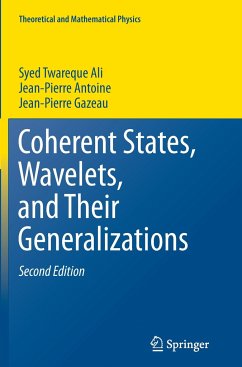 Theoretical and Mathematical Physics

Syed Twareque Ali
Jean-Pierre Antoine
Jean-Pierre Gazeau

Coherent States, Wavelets, and Their Generalizations

Second Edition

Springer